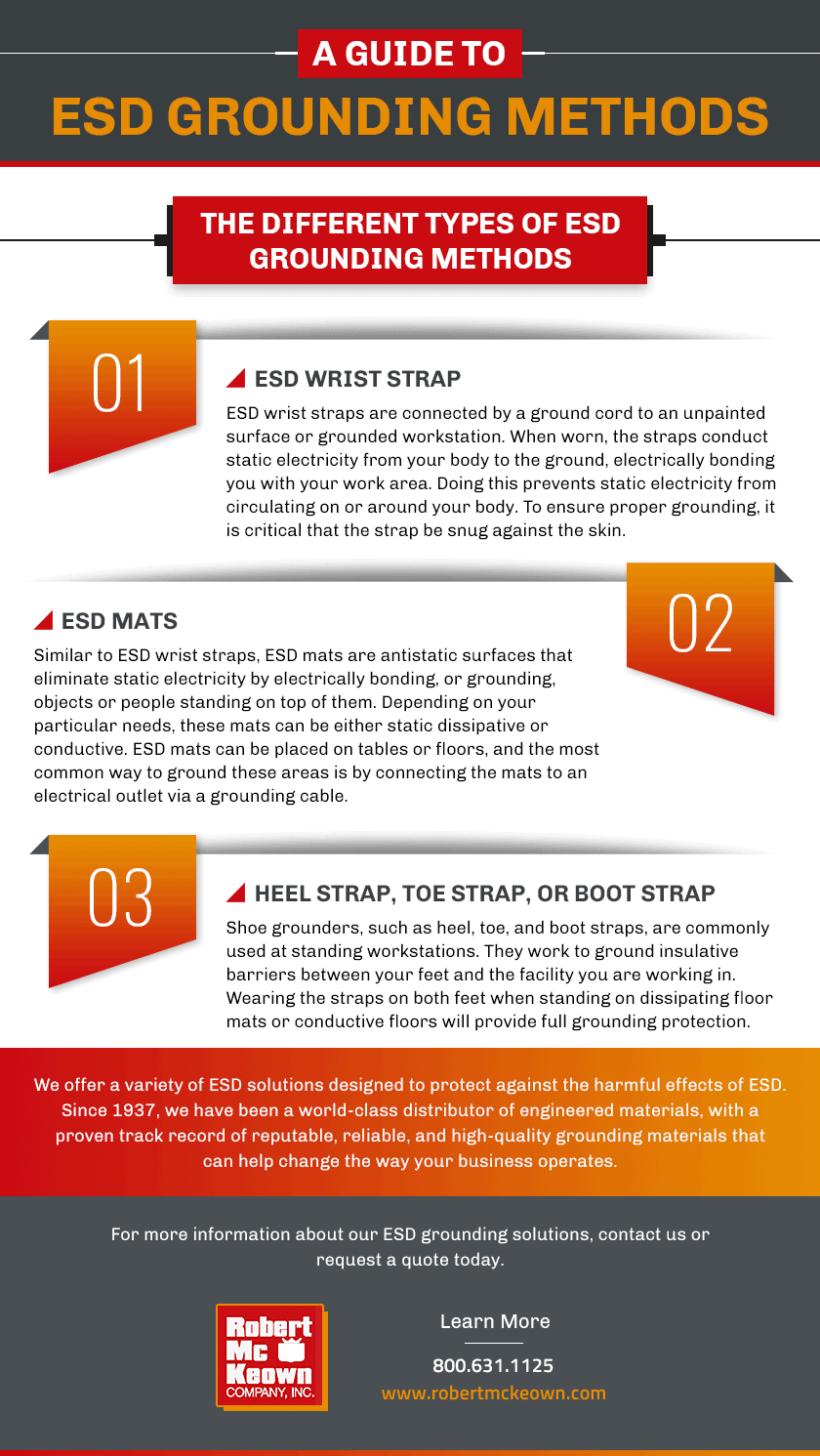 A GUIDE TO

ESD GROUNDING METHODS

THE DIFFERENT TYPES OF ESD GROUNDING METHODS

01

ESD WRIST STRAP

ESD wrist straps are connected by a ground cord to an unpainted surface or grounded workstation. When worn, the straps conduct static electricity from your body to the ground, electrically bonding you with your work area. Doing this prevents static electricity from circulating on or around your body. To ensure proper grounding, it is critical that the strap be snug against the skin.

02

ESD MATS

Similar to ESD wrist straps, ESD mats are antistatic surfaces that eliminate static electricity by electrically bonding, or grounding, objects or people standing on top of them. Depending on your particular needs, these mats can be either static dissipative or conductive. ESD mats can be placed on tables or floors, and the most common way to ground these areas is by connecting the mats to an electrical outlet via a grounding cable.

03

HEEL STRAP, TOE STRAP, OR BOOT STRAP

Shoe grounders, such as heel, toe, and boot straps, are commonly used at standing workstations. They work to ground insulative barriers between your feet and the facility you are working in. Wearing the straps on both feet when standing on dissipating floor mats or conductive floors will provide full grounding protection.

We offer a variety of ESD solutions designed to protect against the harmful effects of ESD. Since 1937, we have been a world-class distributor of engineered materials, with a proven track record of reputable, reliable, and high-quality grounding materials that can help change the way your business operates.

For more information about our ESD grounding solutions, contact us or request a quote today.

Robert Mc Keown COMPANY, INC.

Learn More

800.631.1125

www.robertmckeown.com